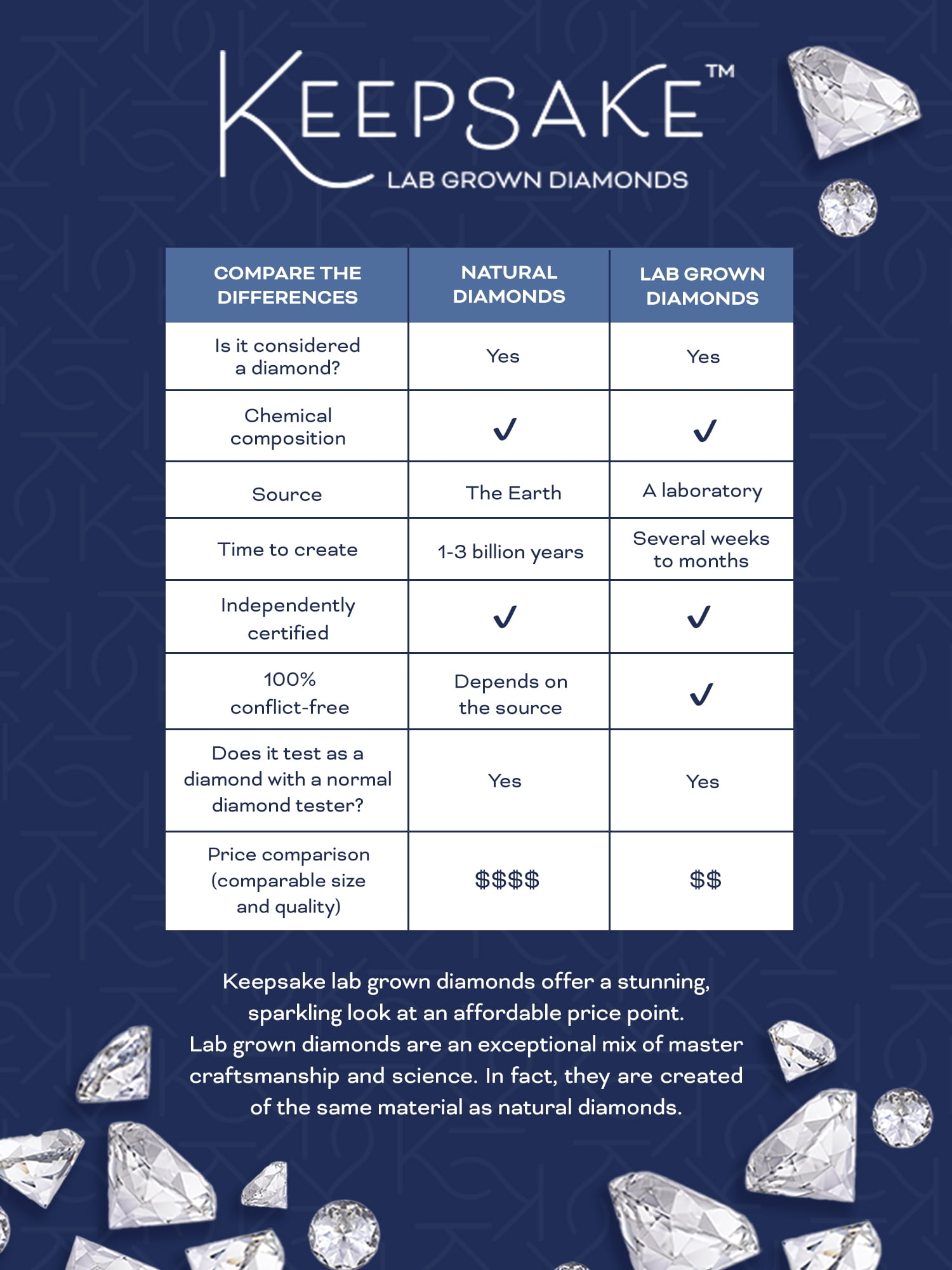 KEEPSAKE™
LAB GROWN DIAMONDS

| COMPARE THE DIFFERENCES | NATURAL DIAMONDS | LAB GROWN DIAMONDS |
|---|---|---|
| Is it considered a diamond? | Yes | Yes |
| Chemical composition | ✓ | ✓ |
| Source | The Earth | A laboratory |
| Time to create | 1-3 billion years | Several weeks to months |
| Independently certified | ✓ | ✓ |
| 100% conflict-free | Depends on the source | ✓ |
| Does it test as a diamond with a normal diamond tester? | Yes | Yes |
| Price comparison (comparable size and quality) | \$\$\$\$ | \$\$ |

Keepsake lab grown diamonds offer a stunning, sparkling look at an affordable price point.
Lab grown diamonds are an exceptional mix of master craftsmanship and science. In fact, they are created of the same material as natural diamonds.